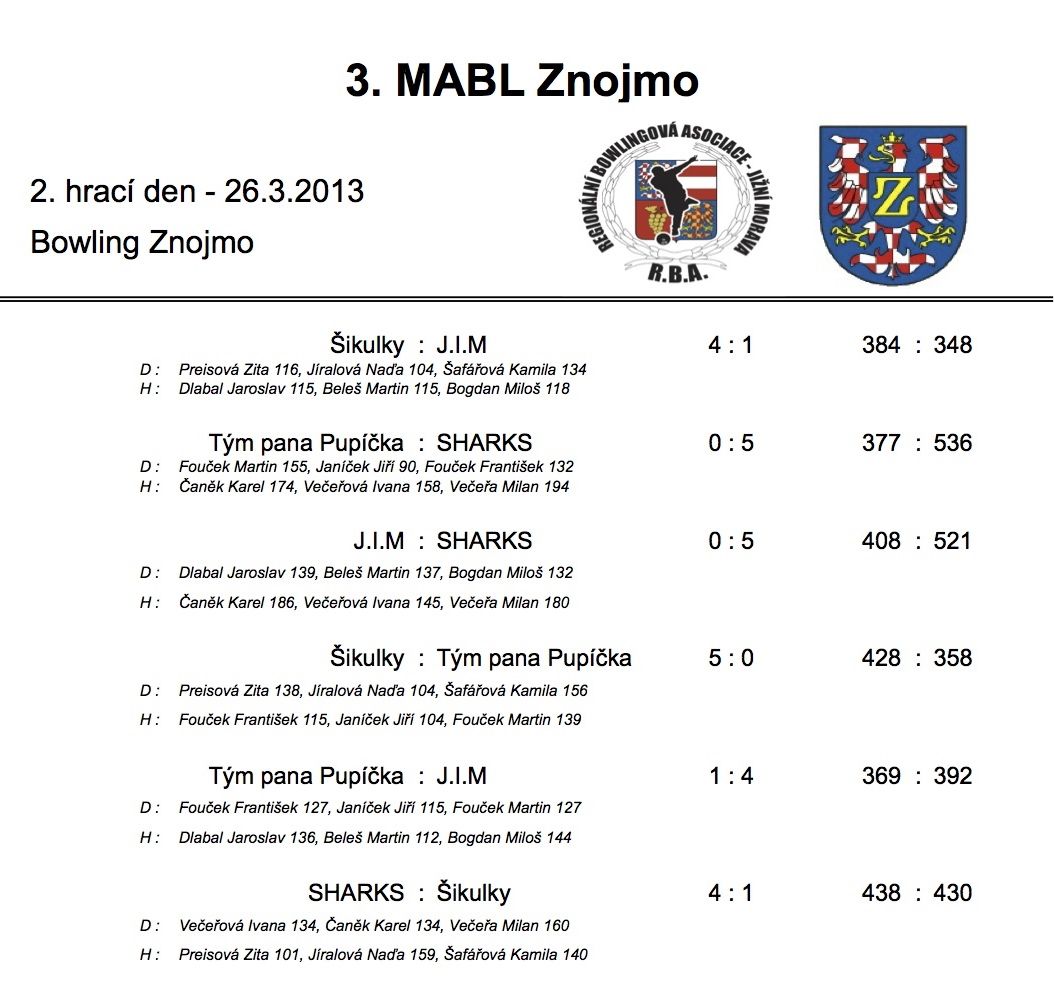 3. MABL Znojmo

2. hrací den - 26.3.2013

Bowling Znojmo

REGIONÁLNÍ BOWLINGOVÁ ASOCIACE - JIŽNÍ MORAVA
R.B.A.

Z

Šikulky : J.I.M 4 : 1 384 : 348
D : Preisová Zita 116, Jíralová Naďa 104, Šafářová Kamila 134
H : Dlabal Jaroslav 115, Beleš Martin 115, Bogdan Miloš 118

Tým pana Pupíčka : SHARKS 0 : 5 377 : 536
D : Fouček Martin 155, Janíček Jiří 90, Fouček František 132
H : Čaněk Karel 174, Večeřová Ivana 158, Večeřa Milan 194

J.I.M : SHARKS 0 : 5 408 : 521
D : Dlabal Jaroslav 139, Beleš Martin 137, Bogdan Miloš 132
H : Čaněk Karel 186, Večeřová Ivana 145, Večeřa Milan 180

Šikulky : Tým pana Pupíčka 5 : 0 428 : 358
D : Preisová Zita 138, Jíralová Naďa 104, Šafářová Kamila 156
H : Fouček František 115, Janíček Jiří 104, Fouček Martin 139

Tým pana Pupíčka : J.I.M 1 : 4 369 : 392
D : Fouček František 127, Janíček Jiří 115, Fouček Martin 127
H : Dlabal Jaroslav 136, Beleš Martin 112, Bogdan Miloš 144

SHARKS : Šikulky 4 : 1 438 : 430
D : Večeřová Ivana 134, Čaněk Karel 134, Večeřa Milan 160
H : Preisová Zita 101, Jíralová Naďa 159, Šafářová Kamila 140